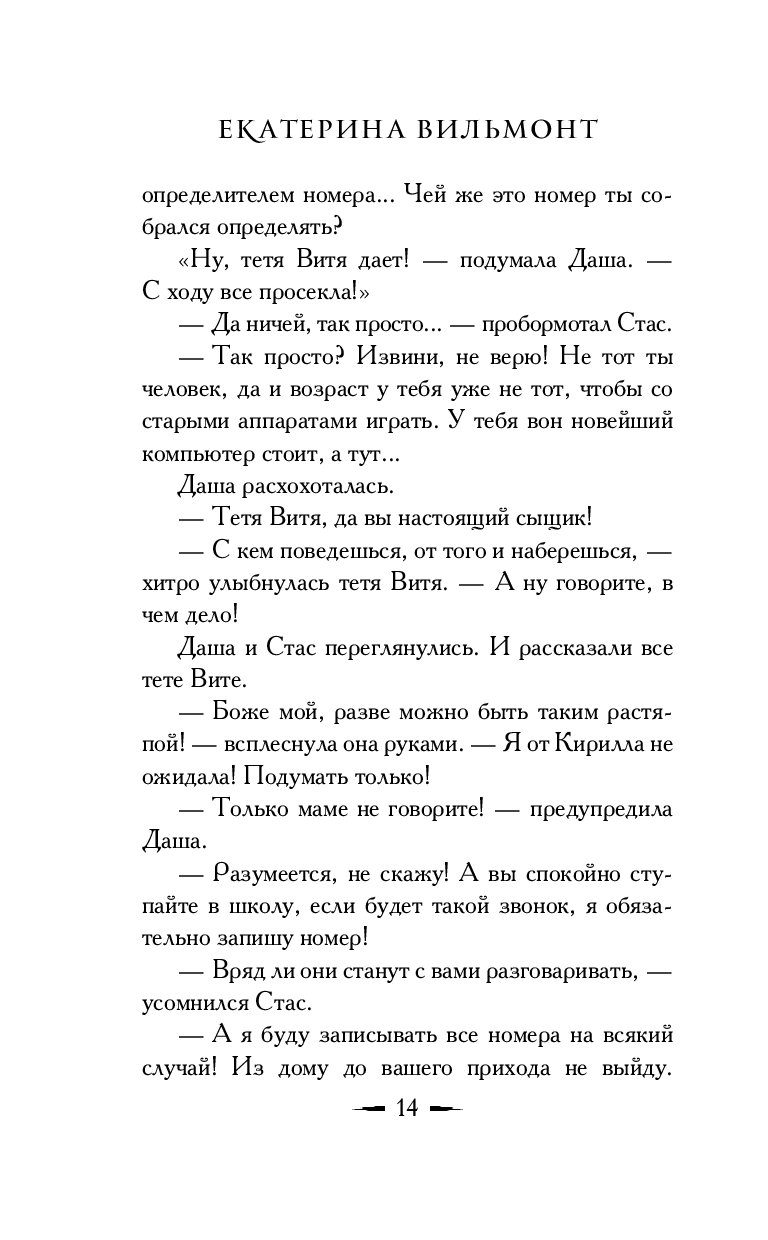 ЕКАТЕРИНА ВИЛЬМОНТ

определителем номера... Чей же это номер ты собрался определять?

«Ну, тетя Витя дает! — подумала Даша. — С ходу все просекла!»

— Да ничей, так просто... — пробормотал Стас.

— Так просто? Извини, не верю! Не тот ты человек, да и возраст у тебя уже не тот, чтобы со старыми аппаратами играть. У тебя вон новейший компьютер стоит, а тут...

Даша расхохоталась.

— Тетя Витя, да вы настоящий сыщик!

— С кем поведешься, от того и наберешься, — хитро улыбнулась тетя Витя. — А ну говорите, в чем дело!

Даша и Стас переглянулись. И рассказали все тете Вите.

— Боже мой, разве можно быть таким растяпой! — всплеснула она руками. — Я от Кирилла не ожидала! Подумать только!

— Только маме не говорите! — предупредила Даша.

— Разумеется, не скажу! А вы спокойно ступайте в школу, если будет такой звонок, я обязательно запишу номер!

— Вряд ли они станут с вами разговаривать, — усомнился Стас.

— А я буду записывать все номера на всякий случай! Из дому до вашего прихода не выйду.

14